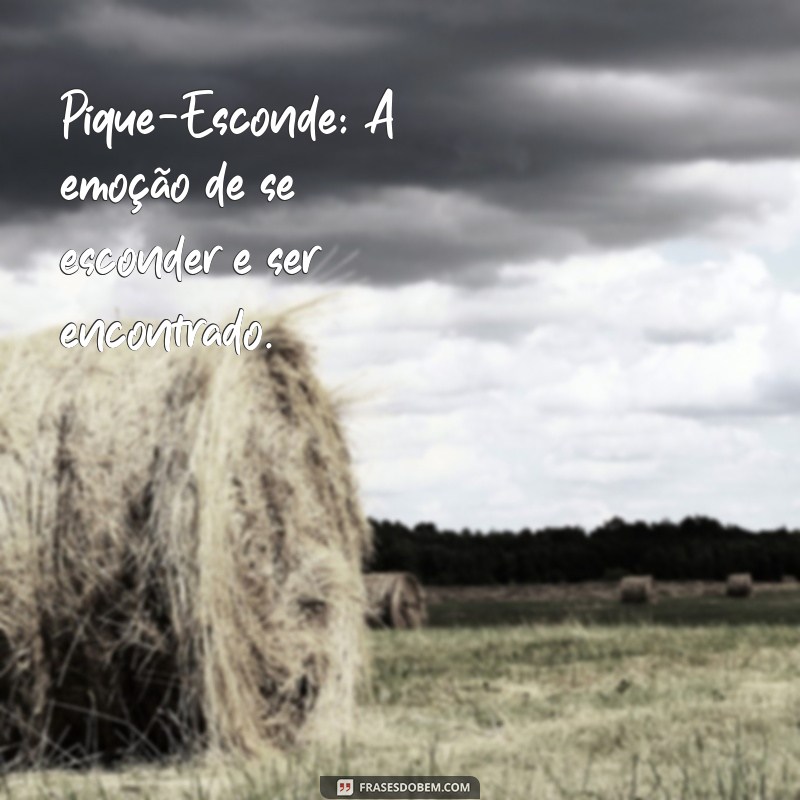 Pique-Esconde: A emoção de se esconder e ser encontrado.

FRASESDOBEM.COM